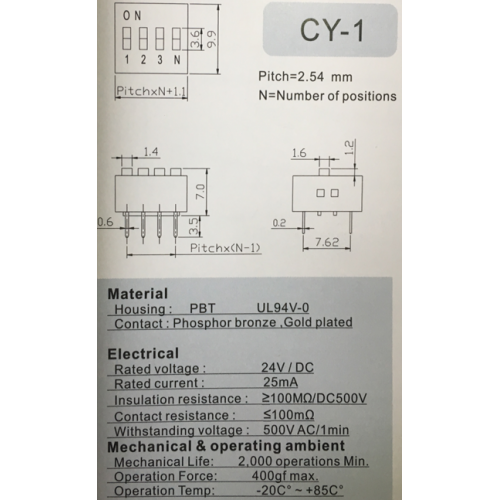 ON

1 2 3 N

3.6

9.9

PitchxN+1.1

CY-1

Pitch=2.54 mm
N=Number of positions

1.4

7.0

0.6

3.5

Pitchx(N-1)

1.6

1.2

0.2

7.62

Material
Housing : PBT UL94V-0
Contact : Phosphor bronze ,Gold plated

Electrical
Rated voltage : 24V / DC
Rated current : 25mA
Insulation resistance : ≥100MΩ/DC500V
Contact resistance : ≤100mΩ
Withstanding voltage : 500V AC/1min
Mechanical & operating ambient
Mechanical Life: 2,000 operations Min.
Operation Force: 400gf max.
Operation Temp: -20C° ~ +85C°